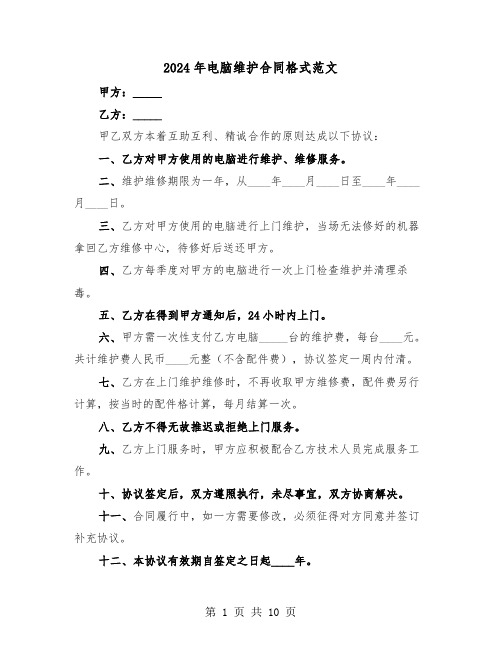 2024年电脑维护合同格式范文

甲方：_____

乙方：_____

甲乙双方本着互助互利、精诚合作的原则达成以下协议：

一、乙方对甲方使用的电脑进行维护、维修服务。

二、维护维修期限为一年，从____年____月____日至____年____月____日。

三、乙方对甲方使用的电脑进行上门维护，当场无法修好的机器拿回乙方维修中心，待修好后送还甲方。

四、乙方每季度对甲方的电脑进行一次上门检查维护并清理杀毒。

五、乙方在得到甲方通知后，24小时内上门。

六、甲方需一次性支付乙方电脑_____台的维护费，每台____元。共计维护费人民币____元整（不含配件费），协议签定一周内付清。

七、乙方在上门维护维修时，不再收取甲方维修费，配件费另行计算，按当时的配件格计算，每月结算一次。

八、乙方不得无故推迟或拒绝上门服务。

九、乙方上门服务时，甲方应积极配合乙方技术人员完成服务工作。

十、协议签定后，双方遵照执行，未尽事宜，双方协商解决。

十一、合同履行中，如一方需要修改，必须征得对方同意并签订补充协议。

十二、本协议有效期自签定之日起____年。

第 1 页 共 10 页